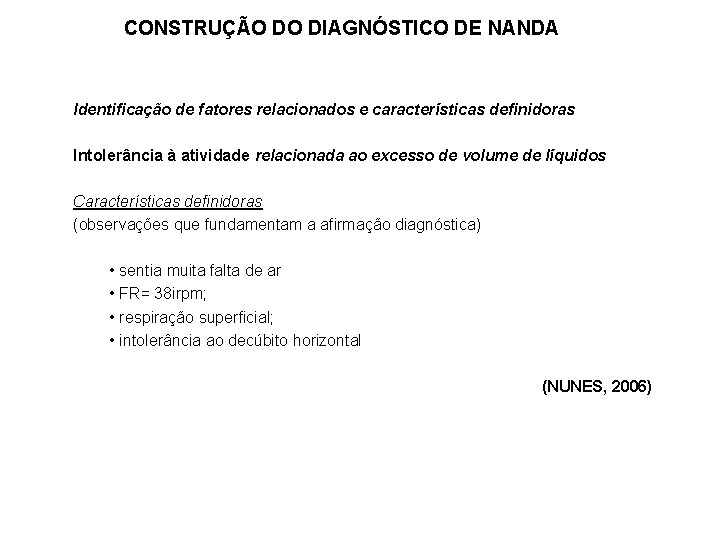 CONSTRUÇÃO DO DIAGNÓSTICO DE NANDA

Identificação de fatores relacionados e características definidoras

Intolerância à atividade relacionada ao excesso de volume de líquidos

Características definidoras
(observações que fundamentam a afirmação diagnóstica)

• sentia muita falta de ar
• FR= 38irpm;
• respiração superficial;
• intolerância ao decúbito horizontal

(NUNES, 2006)